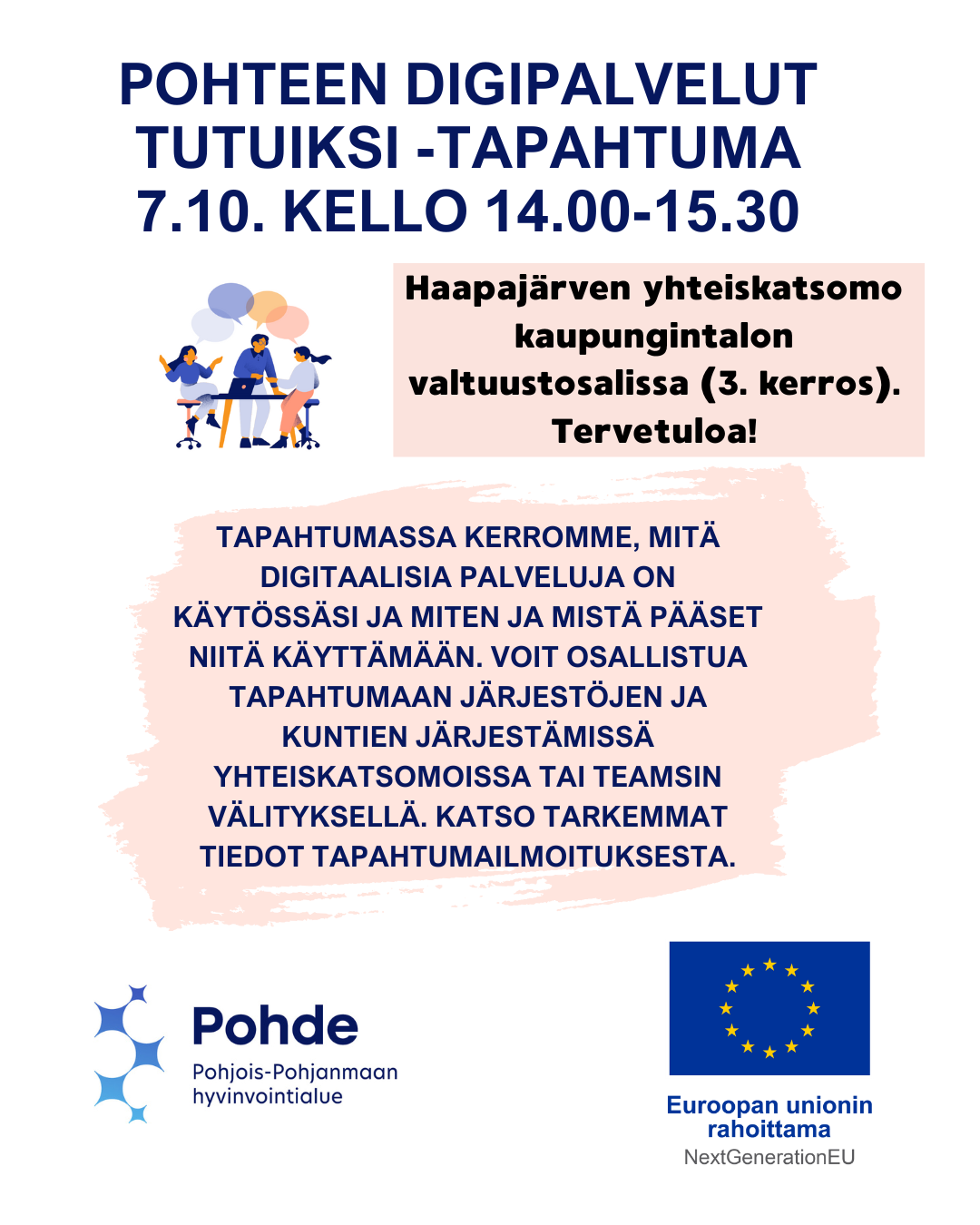 POHTEEN DIGIPALVELUT TUTUIKSI -TAPAHTUMA 7.10. KELLO 14.00-15.30

Haapajärven yhteiskatsomo kaupungintalon valtuustosalissa (3. kerros). Tervetuloa!

TAPAHTUMASSA KERROMME, MITÄ DIGITAALISIA PALVELUJA ON KÄYTÖSSÄSI JA MITEN JA MISTÄ PÄÄSET NIITÄ KÄYTTÄMÄÄN. VOIT OSALLISTUA TAPAHTUMAAN JÄRJESTÖJEN JA KUNTIEN JÄRJESTÄMISSÄ YHTEISKATSOMOISSA TAI TEAMSIN VÄLITYKSELLÄ. KATSO TARKEMMAT TIEDOT TAPAHTUMAILMOITUKSESTA.

Pohde
Pohjois-Pohjanmaan hyvinvointialue

Euroopan unionin rahoittama
NextGenerationEU